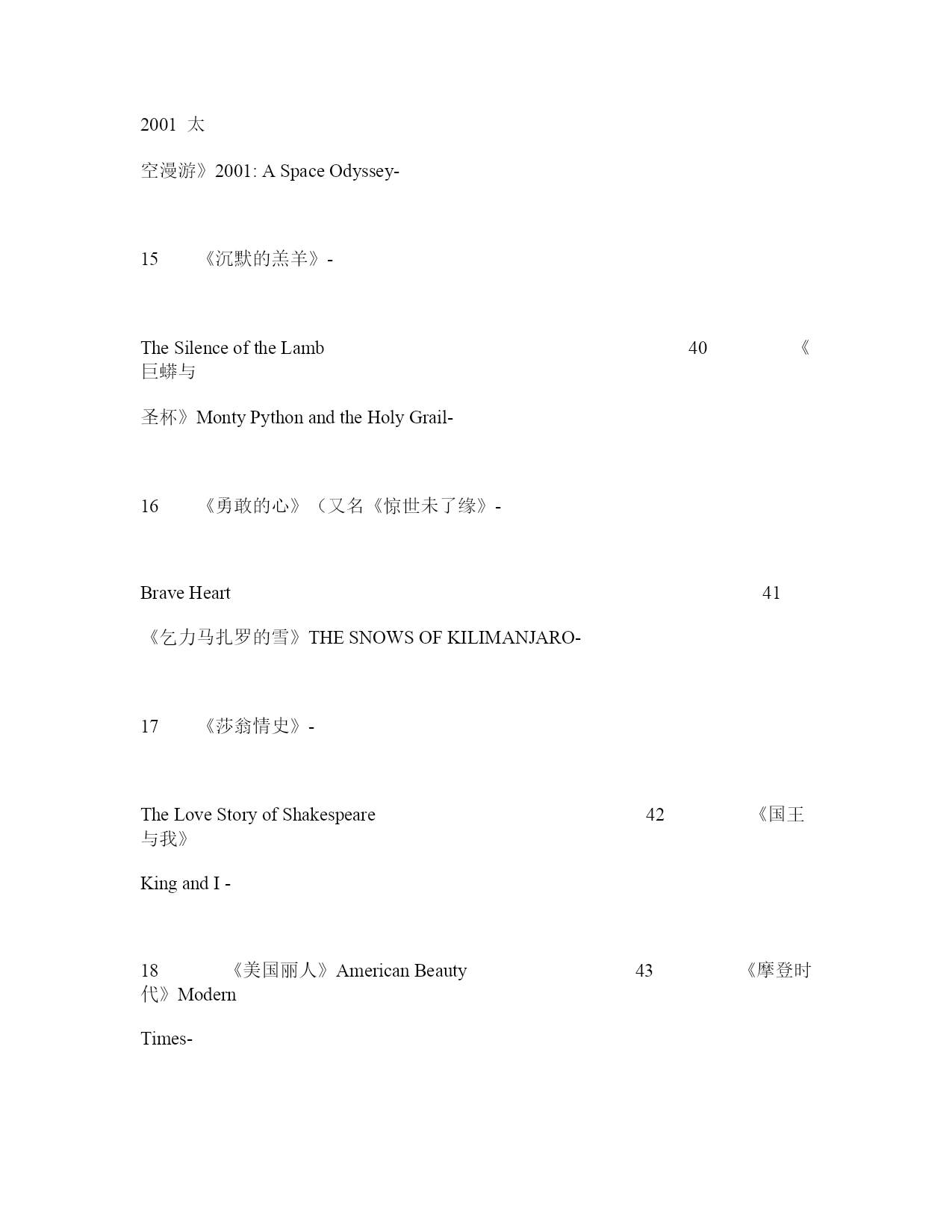 2001 太

空漫游》2001: A Space Odyssey-

15 《沉默的羔羊》-

The Silence of the Lamb 40 《巨蟒与

圣杯》Monty Python and the Holy Grail-

16 《勇敢的心》（又名《惊世未了缘》-

Brave Heart 41

《乞力马扎罗的雪》THE SNOWS OF KILIMANJARO-

17 《莎翁情史》-

The Love Story of Shakespeare 42 《国王与我》

King and I -

18 《美国丽人》American Beauty 43 《摩登时代》Modern

Times-